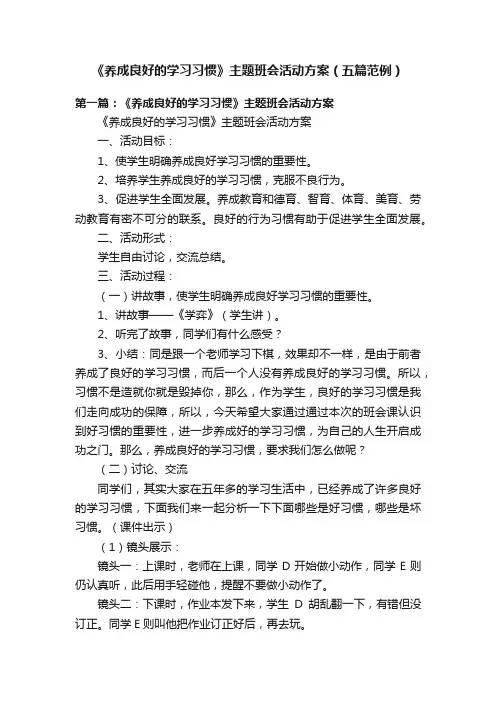 《养成良好的学习习惯》主题班会活动方案（五篇范例）

第一篇：《养成良好的学习习惯》主题班会活动方案

《养成良好的学习习惯》主题班会活动方案

一、活动目标：

1、使学生明确养成良好学习习惯的重要性。

2、培养学生养成良好的学习习惯，克服不良行为。

3、促进学生全面发展。养成教育和德育、智育、体育、美育、劳动教育有密不可分的联系。良好的行为习惯有助于促进学生全面发展。

二、活动形式：

学生自由讨论，交流总结。

三、活动过程：

（一）讲故事，使学生明确养成良好学习习惯的重要性。

1、讲故事——《学弈》（学生讲）。

2、听完了故事，同学们有什么感受？

3、小结：同是跟一个老师学习下棋，效果却不一样，是由于前者养成了良好的学习习惯，而后一个人没有养成良好的学习习惯。所以，习惯不是造就你就是毁掉你，那么，作为学生，良好的学习习惯是我们走向成功的保障，所以，今天希望大家通过通过本次的班会课认识到好习惯的重要性，进一步养成好的学习习惯，为自己的人生开启成功之门。那么，养成良好的学习习惯，要求我们怎么做呢？

（二）讨论、交流

同学们，其实大家在五年多的学习生活中，已经养成了许多良好的学习习惯，下面我们来一起分析一下下面哪些是好习惯，哪些是坏习惯。（课件出示）

（1）镜头展示：

镜头一：上课时，老师在上课，同学 D 开始做小动作，同学 E 则仍认真听，此后用手轻碰他，提醒不要做小动作了。

镜头二：下课时，作业本发下来，学生 D 胡乱翻一下，有错但没订正。同学 E 则叫他把作业订正好后，再去玩。